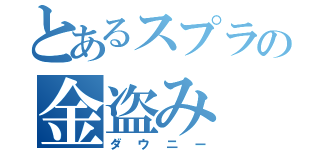 とあるスプラの
金盗み
ダウニー